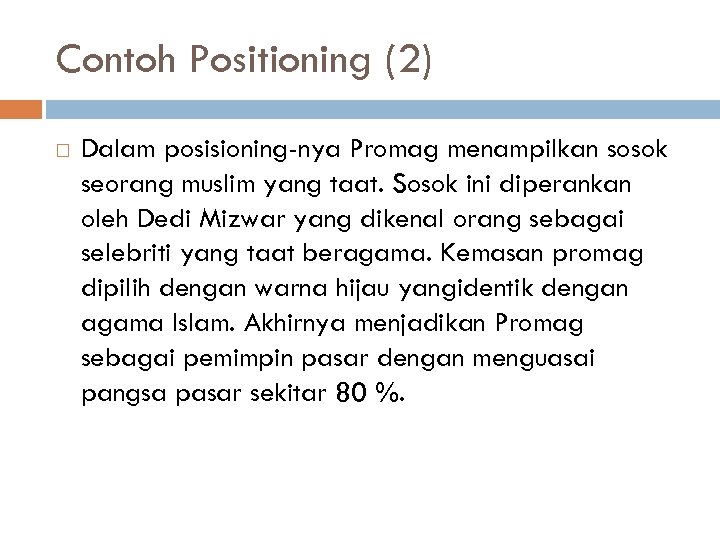 Contoh Positioning (2)

Dalam posisioning-nya Promag menampilkan sosok seorang muslim yang taat. Sosok ini diperankan oleh Dedi Mizwar yang dikenal orang sebagai selebriti yang taat beragama. Kemasan promag dipilih dengan warna hijau yangidentik dengan agama Islam. Akhirnya menjadikan Promag sebagai pemimpin pasar dengan menguasai pangsa pasar sekitar 80 %.